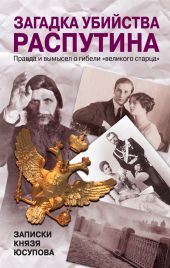 ЗАГАДКА УБИЙСТВА
РАСПУТИНА

Правда и вымысел о гибели «великого старца»

ЗАПИСКИ
КНЯЗЯ
ЮСУПОВА